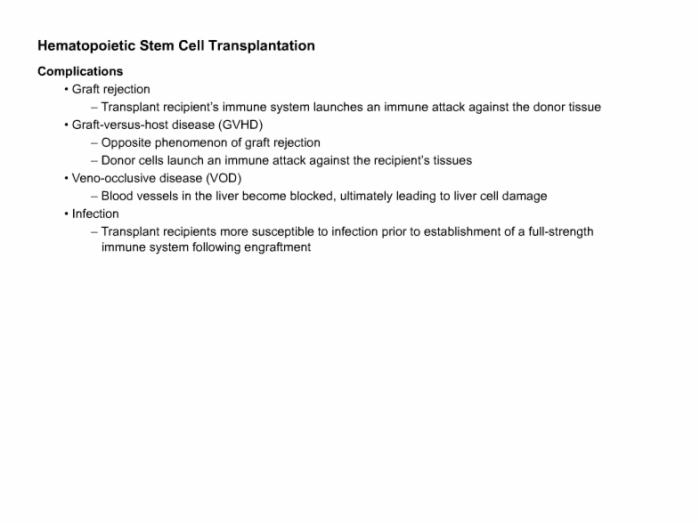 Hematopoietic Stem Cell Transplantation

Complications

• Graft rejection
– Transplant recipient's immune system launches an immune attack against the donor tissue
• Graft-versus-host disease (GVHD)
– Opposite phenomenon of graft rejection
– Donor cells launch an immune attack against the recipient's tissues
• Veno-occlusive disease (VOD)
– Blood vessels in the liver become blocked, ultimately leading to liver cell damage
• Infection
– Transplant recipients more susceptible to infection prior to establishment of a full-strength immune system following engraftment